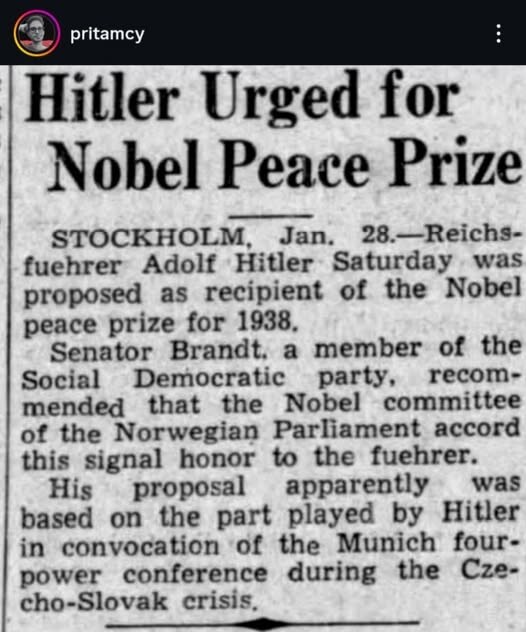 pritamcy

Hitler Urged for Nobel Peace Prize

STOCKHOLM, Jan. 28.—Reichsfuehrer Adolf Hitler Saturday was proposed as recipient of the Nobel peace prize for 1938.

Senator Brandt, a member of the Social Democratic party, recommended that the Nobel committee of the Norwegian Parliament accord this signal honor to the fuehrer.

His proposal apparently was based on the part played by Hitler in convocation of the Munich four-power conference during the Czecho-Slovak crisis.